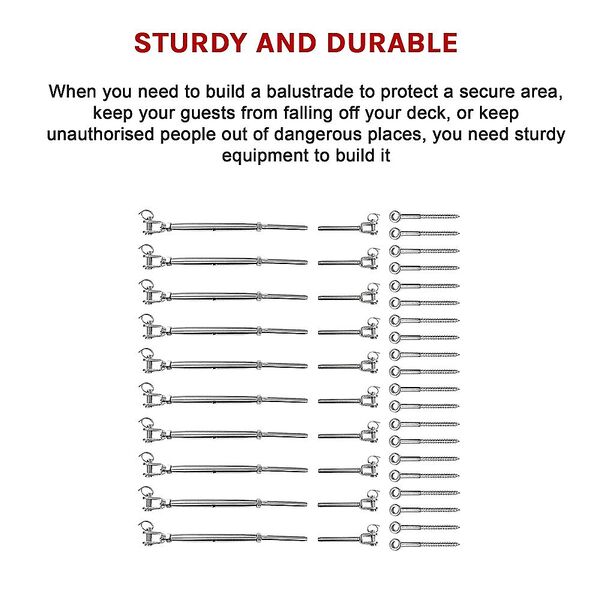 STURDY AND DURABLE

When you need to build a balustrade to protect a secure area, keep your guests from falling off your deck, or keep unauthorised people out of dangerous places, you need sturdy equipment to build it